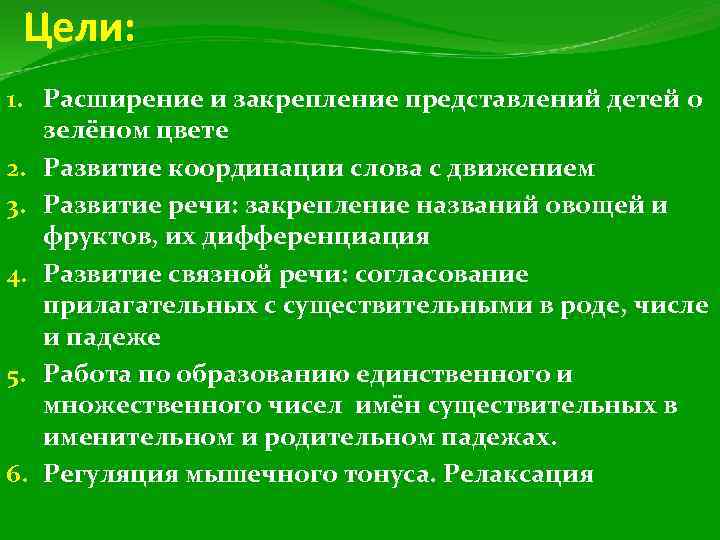 Цели:

1. Расширение и закрепление представлений детей о зелёном цвете
2. Развитие координации слова с движением
3. Развитие речи: закрепление названий овощей и фруктов, их дифференциация
4. Развитие связной речи: согласование прилагательных с существительными в роде, числе и падеже
5. Работа по образованию единственного и множественного чисел имён существительных в именительном и родительном падежах.
6. Регуляция мышечного тонуса. Релаксация